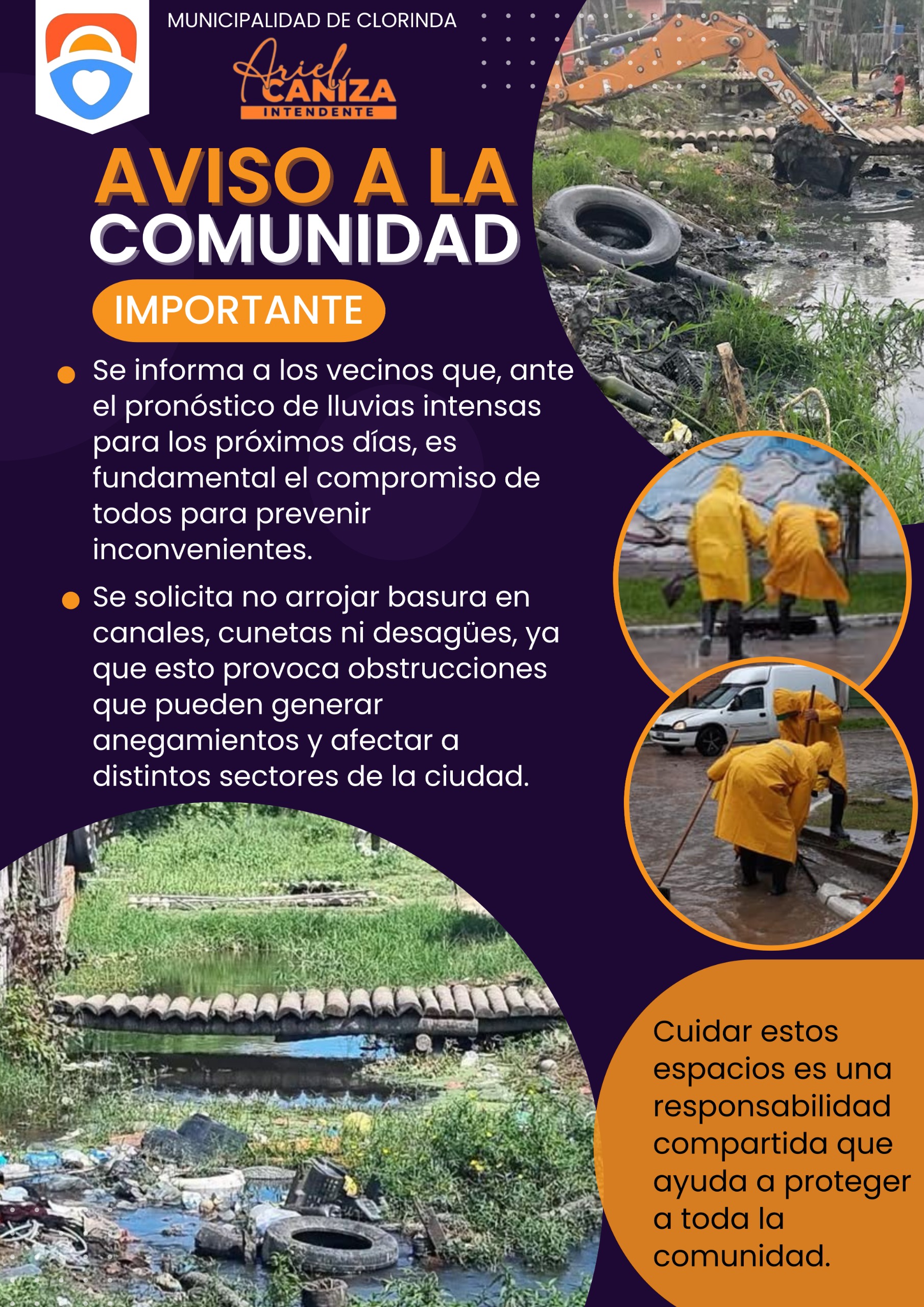 MUNICIPALIDAD DE CLORINDA

Ariel CANIZA
INTENDENTE

AVISO A LA COMUNIDAD

IMPORTANTE

• Se informa a los vecinos que, ante el pronóstico de lluvias intensas para los próximos días, es fundamental el compromiso de todos para prevenir inconvenientes.

• Se solicita no arrojar basura en canales, cunetas ni desagües, ya que esto provoca obstrucciones que pueden generar anegamientos y afectar a distintos sectores de la ciudad.

CASE

Cuidar estos espacios es una responsabilidad compartida que ayuda a proteger a toda la comunidad.